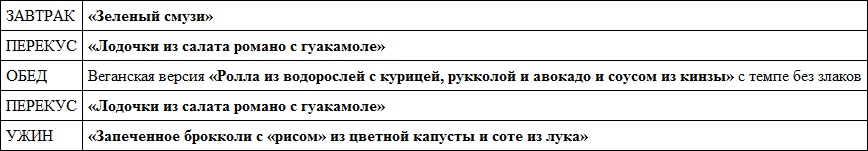 | ЗАВТРАК | «Зеленый смузи» |
|---|---|
| ПЕРЕКУС | «Лодочки из салата романо с гуакамоле» |
| ОБЕД | Веганская версия «Ролла из водорослей с курицей, рукколой и авокадо и соусом из кинзы» с темпе без злаков |
| ПЕРЕКУС | «Лодочки из салата романо с гуакамоле» |
| УЖИН | «Запеченное брокколи с «рисом» из цветной капусты и соте из лука» |